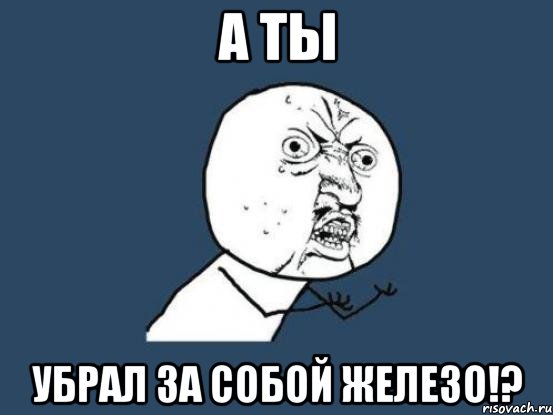 А ТЫ

УБРАЛ ЗА СОБОЙ ЖЕЛЕЗО!?

risovach.ru